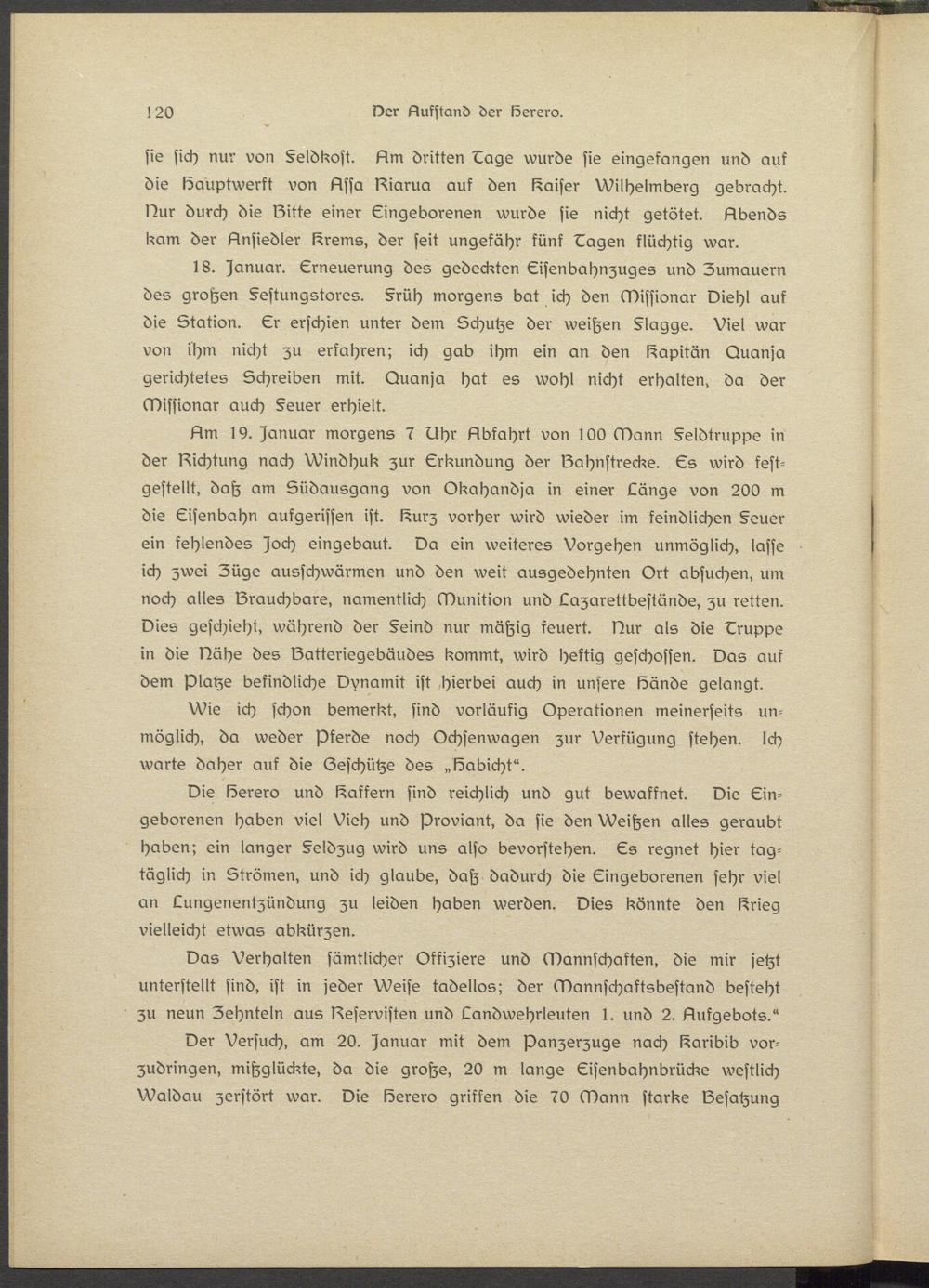 120 Der Aufstand der Herero.

sie sich nur von Feldkost. Am dritten Tage wurde sie eingefangen und auf die Hauptwerft von Assa Riarua auf den Kaiser Wilhelmberg gebracht. Nur durch die Bitte einer Eingeborenen wurde sie nicht getötet. Abends kam der Ansiedler Krems, der seit ungefähr fünf Tagen flüchtig war.

18. Januar. Erneuerung des gedeckten Eisenbahnzuges und Zumauern des großen Festungstores. Früh morgens bat ich den Missionar Diehl auf die Station. Er erschien unter dem Schutze der weißen Flagge. Viel war von ihm nicht zu erfahren; ich gab ihm ein an den Kapitän Quanja gerichtetes Schreiben mit. Quanja hat es wohl nicht erhalten, da der Missionar auch Feuer erhielt.

Am 19. Januar morgens 7 Uhr Abfahrt von 100 Mann Feldtruppe in der Richtung nach Windhuk zur Erkundung der Bahnstrecke. Es wird festgestellt, daß am Südausgang von Okahandja in einer Länge von 200 m die Eisenbahn aufgerissen ist. Kurz vorher wird wieder im feindlichen Feuer ein fehlendes Joch eingebaut. Da ein weiteres Vorgehen unmöglich, lasse ich zwei Züge ausschwärmen und den weit ausgedehnten Ort absuchen, um noch alles Brauchbare, namentlich Munition und Lazarettbestände, zu retten. Dies geschieht, während der Feind nur mäßig feuert. Nur als die Truppe in die Nähe des Batteriegebäudes kommt, wird heftig geschossen. Das auf dem Platze befindliche Dynamit ist hierbei auch in unsere Hände gelangt.

Wie ich schon bemerkt, sind vorläufig Operationen meinerseits unmöglich, da weder Pferde noch Ochsenwagen zur Verfügung stehen. Ich warte daher auf die Geschütze des „Habicht“.

Die Herero und Kaffern sind reichlich und gut bewaffnet. Die Eingeborenen haben viel Vieh und Proviant, da sie den Weißen alles geraubt haben; ein langer Feldzug wird uns also bevorstehen. Es regnet hier tagtäglich in Strömen, und ich glaube, daß dadurch die Eingeborenen sehr viel an Lungenentzündung zu leiden haben werden. Dies könnte den Krieg vielleicht etwas abkürzen.

Das Verhalten sämtlicher Offiziere und Mannschaften, die mir jetzt unterstellt sind, ist in jeder Weise tadellos; der Mannschaftsbestand besteht zu neun Zehnteln aus Reservisten und Landwehrleuten 1. und 2. Aufgebots.“

Der Versuch, am 20. Januar mit dem Panzerzuge nach Karibib vorzudringen, mißglückte, da die große, 20 m lange Eisenbahnbrücke westlich Waldau zerstört war. Die Herero griffen die 70 Mann starke Besatzung